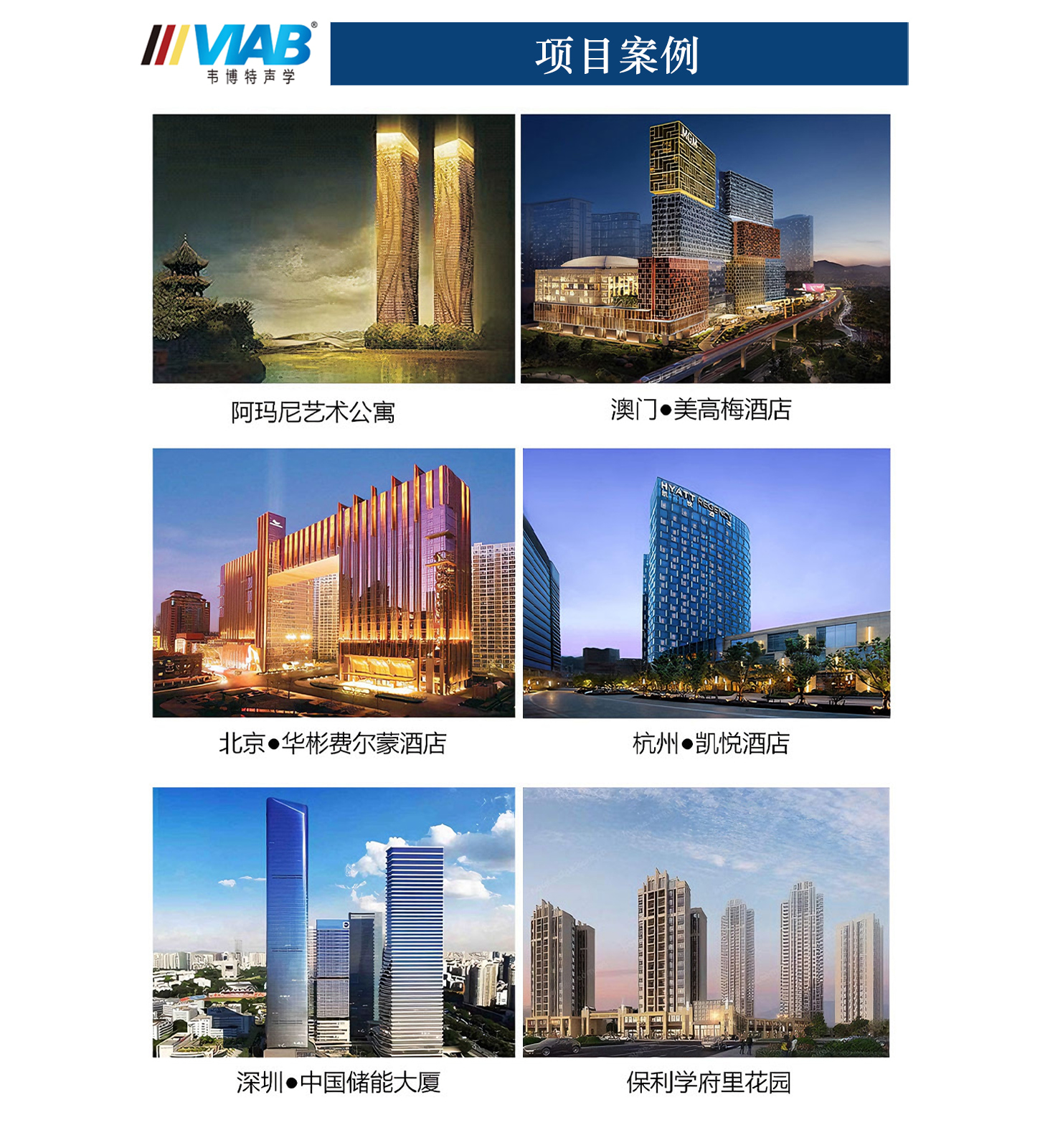 VIAB®
韦博特声学

项目案例

阿玛尼艺术公寓

澳门●美高梅酒店

北京●华彬费尔蒙酒店

杭州●凯悦酒店

深圳●中国储能大厦

保利学府里花园